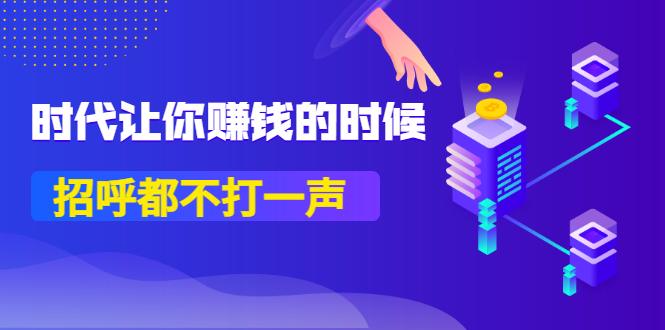 时代让你赚钱的时候

招呼都不打一声